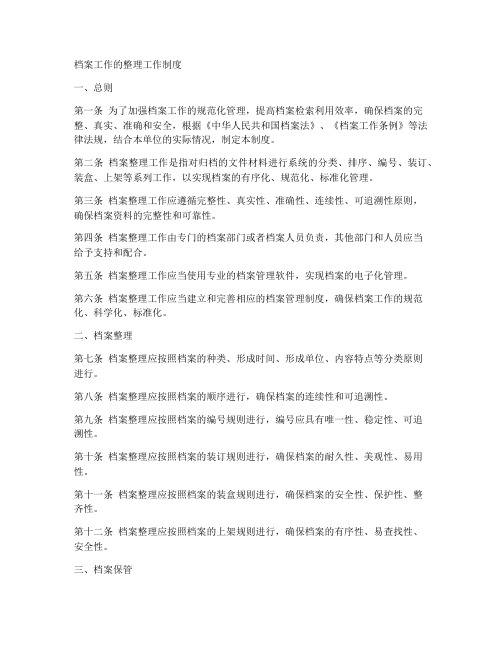 档案工作的整理工作制度

一、总则

第一条 为了加强档案工作的规范化管理，提高档案检索利用效率，确保档案的完整、真实、准确和安全，根据《中华人民共和国档案法》、《档案工作条例》等法律法规，结合本单位的实际情况，制定本制度。

第二条 档案整理工作是指对归档的文件材料进行系统的分类、排序、编号、装订、装盒、上架等系列工作，以实现档案的有序化、规范化、标准化管理。

第三条 档案整理工作应遵循完整性、真实性、准确性、连续性、可追溯性原则，确保档案资料的完整性和可靠性。

第四条 档案整理工作由专门的档案部门或者档案人员负责，其他部门和人员应当给予支持和配合。

第五条 档案整理工作应当使用专业的档案管理软件，实现档案的电子化管理。

第六条 档案整理工作应当建立和完善相应的档案管理制度，确保档案工作的规范化、科学化、标准化。

二、档案整理

第七条 档案整理应按照档案的种类、形成时间、形成单位、内容特点等分类原则进行。

第八条 档案整理应按照档案的顺序进行，确保档案的连续性和可追溯性。

第九条 档案整理应按照档案的编号规则进行，编号应具有唯一性、稳定性、可追溯性。

第十条 档案整理应按照档案的装订规则进行，确保档案的耐久性、美观性、易用性。

第十一条 档案整理应按照档案的装盒规则进行，确保档案的安全性、保护性、整齐性。

第十二条 档案整理应按照档案的上架规则进行，确保档案的有序性、易查找性、安全性。

三、档案保管